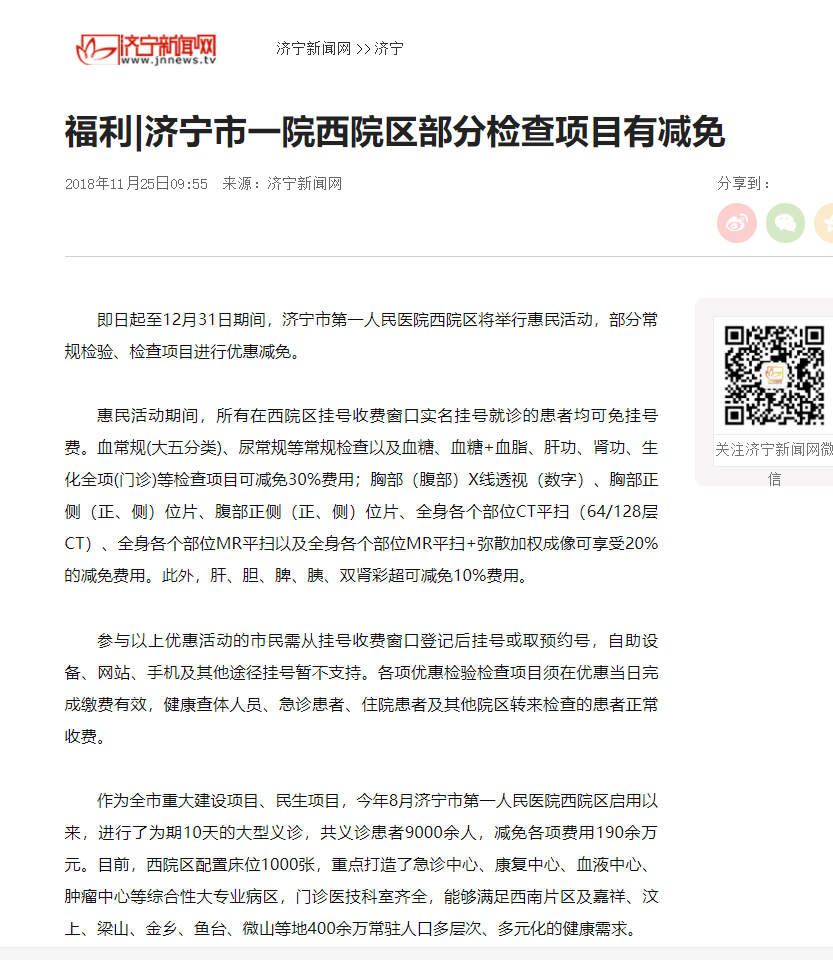 济宁新闻网
www.jnnews.tv

济宁新闻网 >> 济宁

福利|济宁市一院西院区部分检查项目有减免

2018年11月25日09:55 来源：济宁新闻网

分享到：

即日起至12月31日期间，济宁市第一人民医院西院区将举行惠民活动，部分常规检验、检查项目进行优惠减免。

惠民活动期间，所有在西院区挂号收费窗口实名挂号就诊的患者均可免挂号费。血常规(大五分类)、尿常规等常规检查以及血糖、血糖+血脂、肝功、肾功、生化全项(门诊)等检查项目可减免30%费用；胸部（腹部）X线透视（数字）、胸部正侧（正、侧）位片、腹部正侧（正、侧）位片、全身各个部位CT平扫（64/128层CT）、全身各个部位MR平扫以及全身各个部位MR平扫+弥散加权成像可享受20%的减免费用。此外，肝、胆、脾、胰、双肾彩超可减免10%费用。

参与以上优惠活动的市民需从挂号收费窗口登记后挂号或取预约号，自助设备、网站、手机及其他途径挂号暂不支持。各项优惠检验检查项目须在优惠当日完成缴费有效，健康查体人员、急诊患者、住院患者及其他院区转来检查的患者正常收费。

作为全市重大建设项目、民生项目，今年8月济宁市第一人民医院西院区启用以来，进行了为期10天的大型义诊，共义诊患者9000余人，减免各项费用190余万元。目前，西院区配置床位1000张，重点打造了急诊中心、康复中心、血液中心、肿瘤中心等综合性大专业病区，门诊医技科室齐全，能够满足西南片区及嘉祥、汶上、梁山、金乡、鱼台、微山等地400余万常驻人口多层次、多元化的健康需求。

关注济宁新闻网微信